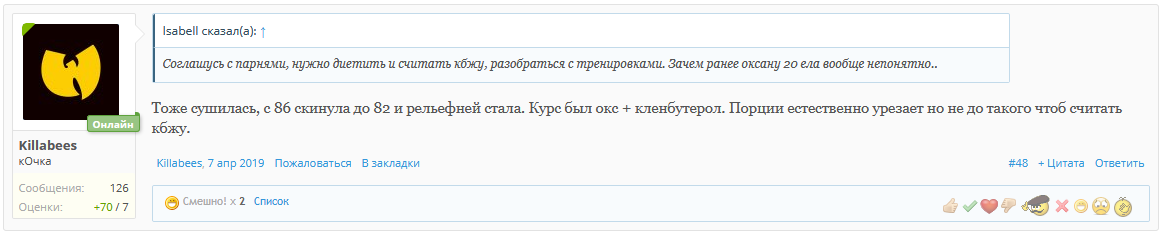 Онлайн
Killabees
кОчка
Сообщения: 126
Оценки: +70 / 7

Isabell сказал(а): ↑

Соглашусь с парнями, нужно диетить и считать кбжу, разобраться с тренировками. Зачем ранее оксану 20 ела вообще непонятно..

Тоже сушилась, с 86 скинула до 82 и рельефней стала. Курс был окс + кленбутерол. Порции естественно урезает но не до такого чтоб считать кбжу.

Killabees, 7 апр 2019 Пожаловаться В закладки #48 + Цитата Ответить

Смешно! x 2 Список